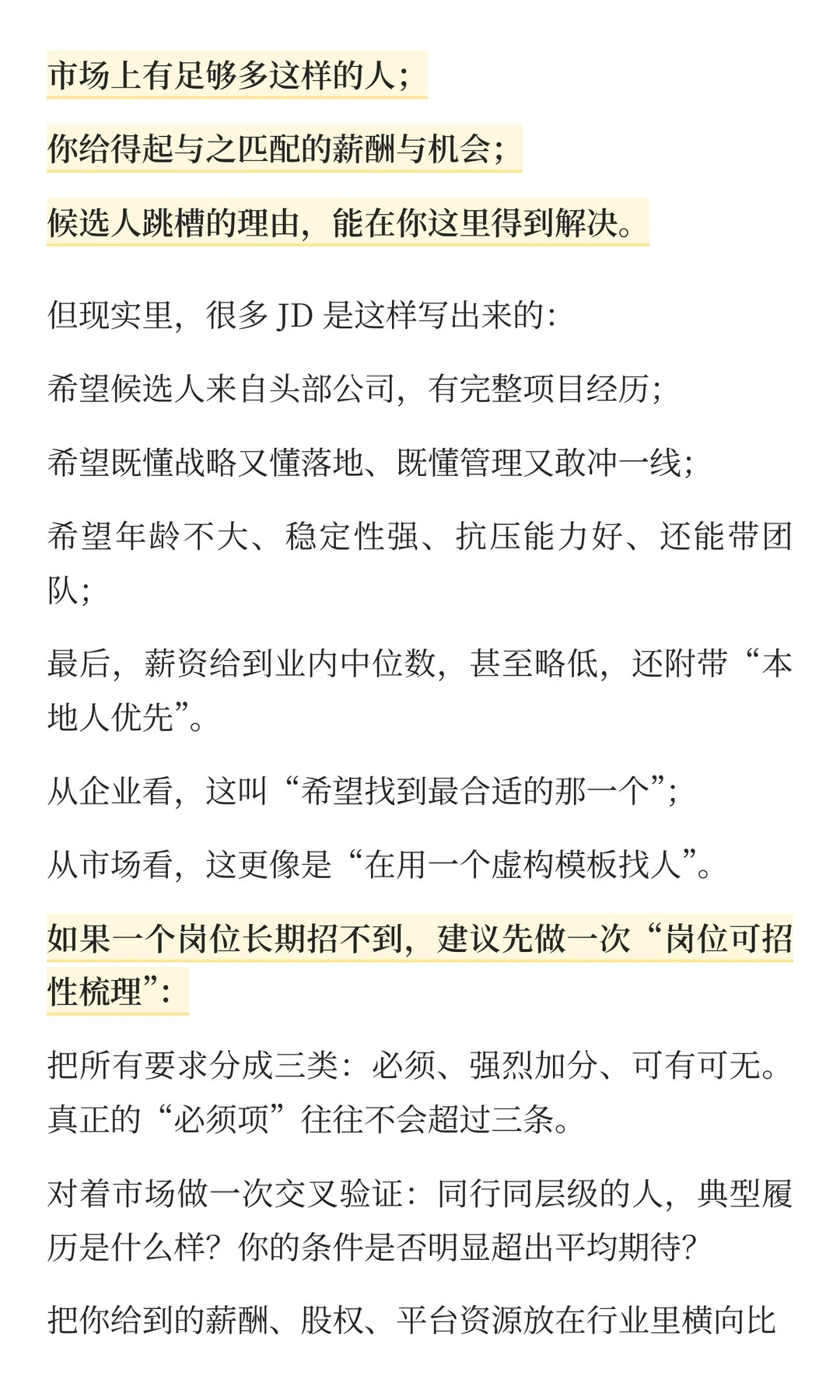 市场上有足够多这样的人；

你给得起与之匹配的薪酬与机会；

候选人跳槽的理由，能在你这里得到解决。

但现实里，很多 JD 是这样写出来的：

希望候选人来自头部公司，有完整项目经历；

希望既懂战略又懂落地、既懂管理又敢冲一线；

希望年龄不大、稳定性强、抗压能力好、还能带团队；

最后，薪资给到业内中位数，甚至略低，还附带“本地人优先”。

从企业看，这叫“希望找到最合适的那一个”；

从市场看，这更像是“在用一个虚构模板找人”。

如果一个岗位长期招不到，建议先做一次“岗位可招性梳理”：

把所有要求分成三类：必须、强烈加分、可有可无。真正的“必须项”往往不会超过三条。

对着市场做一次交叉验证：同行同层级的人，典型履历是什么样？你的条件是否明显超出平均期待？

把你给到的薪酬、股权、平台资源放在行业里横向比